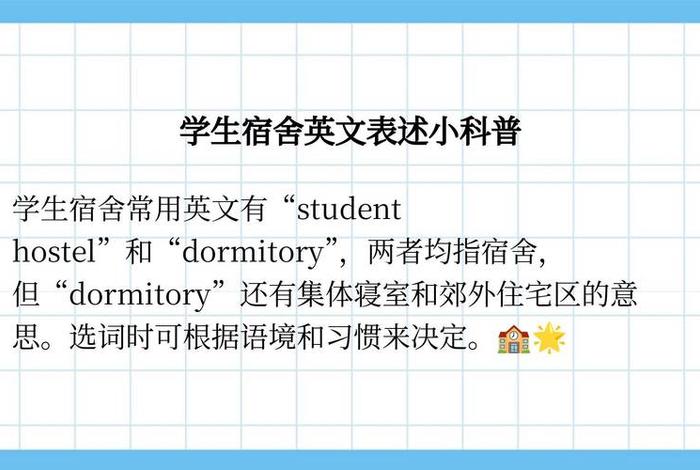 学生宿舍英文表述小科普

学生宿舍常用英文有“student hostel”和“dormitory”，两者均指宿舍，但“dormitory”还有集体寝室和郊外住宅区的意思。选词时可根据语境和习惯来决定。🏫🌟